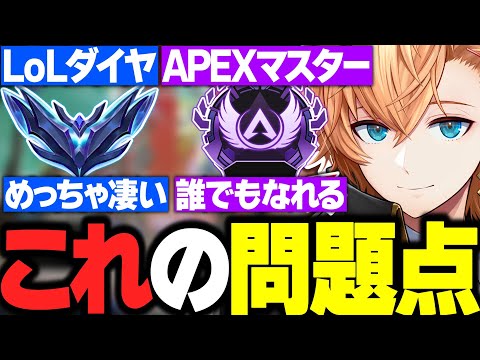 LoLダイヤ
APEXマスター
めっちゃ凄い
誰でもなれる
これの問題点